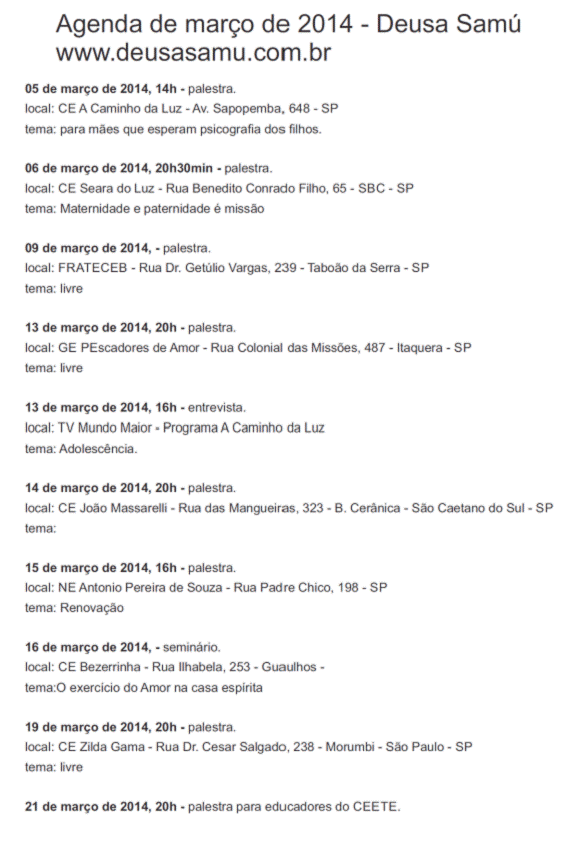 Agenda de março de 2014 - Deusa Samú
www.deusasamu.com.br

05 de março de 2014, 14h - palestra.
local: CE A Caminho da Luz - Av. Sapopemba, 648 - SP
tema: para mães que esperam psicografia dos filhos.

06 de março de 2014, 20h30min - palestra.
local: CE Seara do Luz - Rua Benedito Conrado Filho, 65 - SBC - SP
tema: Maternidade e paternidade é missão

09 de março de 2014, - palestra.
local: FRATECEB - Rua Dr. Getúlio Vargas, 239 - Taboão da Serra - SP
tema: livre

13 de março de 2014, 20h - palestra.
local: GE PEscadores de Amor - Rua Colonial das Missões, 487 - Itaquera - SP
tema: livre

13 de março de 2014, 16h - entrevista.
local: TV Mundo Maior - Programa A Caminho da Luz
tema: Adolescência.

14 de março de 2014, 20h - palestra.
local: CE João Massarelli - Rua das Mangueiras, 323 - B. Cerânica - São Caetano do Sul - SP
tema:

15 de março de 2014, 16h - palestra.
local: NE Antonio Pereira de Souza - Rua Padre Chico, 198 - SP
tema: Renovação

16 de março de 2014, - seminário.
local: CE Bezerrinha - Rua Ilhabela, 253 - Guaulhos -
tema:O exercício do Amor na casa espírita

19 de março de 2014, 20h - palestra.
local: CE Zilda Gama - Rua Dr. Cesar Salgado, 238 - Morumbi - São Paulo - SP
tema: livre

21 de março de 2014, 20h - palestra para educadores do CEETE.